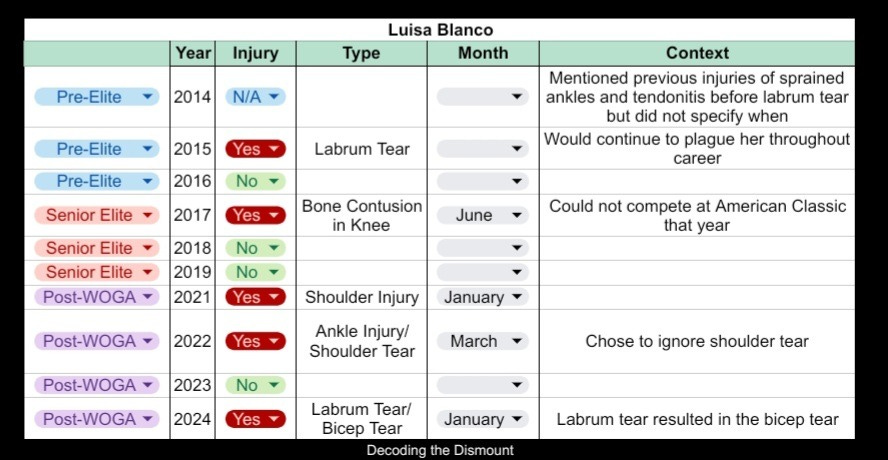 Luisa Blanco

| | Year | Injury | Type | Month | Context |
|---|---|---|---|---|---|
| Pre-Elite | 2014 | N/A | | | Mentioned previous injuries of sprained ankles and tendonitis before labrum tear but did not specify when |
| Pre-Elite | 2015 | Yes | Labrum Tear | | Would continue to plague her throughout career |
| Pre-Elite | 2016 | No | | | |
| Senior Elite | 2017 | Yes | Bone Contusion in Knee | June | Could not compete at American Classic that year |
| Senior Elite | 2018 | No | | | |
| Senior Elite | 2019 | No | | | |
| Post-WOGA | 2021 | Yes | Shoulder Injury | January | |
| Post-WOGA | 2022 | Yes | Ankle Injury/ Shoulder Tear | March | Chose to ignore shoulder tear |
| Post-WOGA | 2023 | No | | | |
| Post-WOGA | 2024 | Yes | Labrum Tear/ Bicep Tear | January | Labrum tear resulted in the bicep tear |

Decoding the Dismount